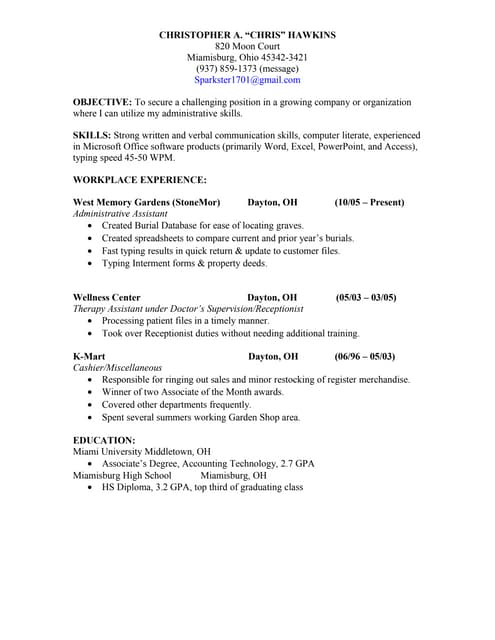 CHRISTOPHER A. "CHRIS" HAWKINS
820 Moon Court
Miamisburg, Ohio 45342-3421
(937) 859-1373 (message)
Sparkster1701@gmail.com

OBJECTIVE: To secure a challenging position in a growing company or organization where I can utilize my administrative skills.

SKILLS: Strong written and verbal communication skills, computer literate, experienced in Microsoft Office software products (primarily Word, Excel, PowerPoint, and Access), typing speed 45-50 WPM.

WORKPLACE EXPERIENCE:

West Memory Gardens (StoneMor) Dayton, OH (10/05 – Present)
Administrative Assistant
• Created Burial Database for ease of locating graves.
• Created spreadsheets to compare current and prior year's burials.
• Fast typing results in quick return & update to customer files.
• Typing Interment forms & property deeds.

Wellness Center Dayton, OH (05/03 – 03/05)
Therapy Assistant under Doctor's Supervision/Receptionist
• Processing patient files in a timely manner.
• Took over Receptionist duties without needing additional training.

K-Mart Dayton, OH (06/96 – 05/03)
Cashier/Miscellaneous
• Responsible for ringing out sales and minor restocking of register merchandise.
• Winner of two Associate of the Month awards.
• Covered other departments frequently.
• Spent several summers working Garden Shop area.

EDUCATION:
Miami University Middletown, OH
• Associate's Degree, Accounting Technology, 2.7 GPA
Miamisburg High School Miamisburg, OH
• HS Diploma, 3.2 GPA, top third of graduating class